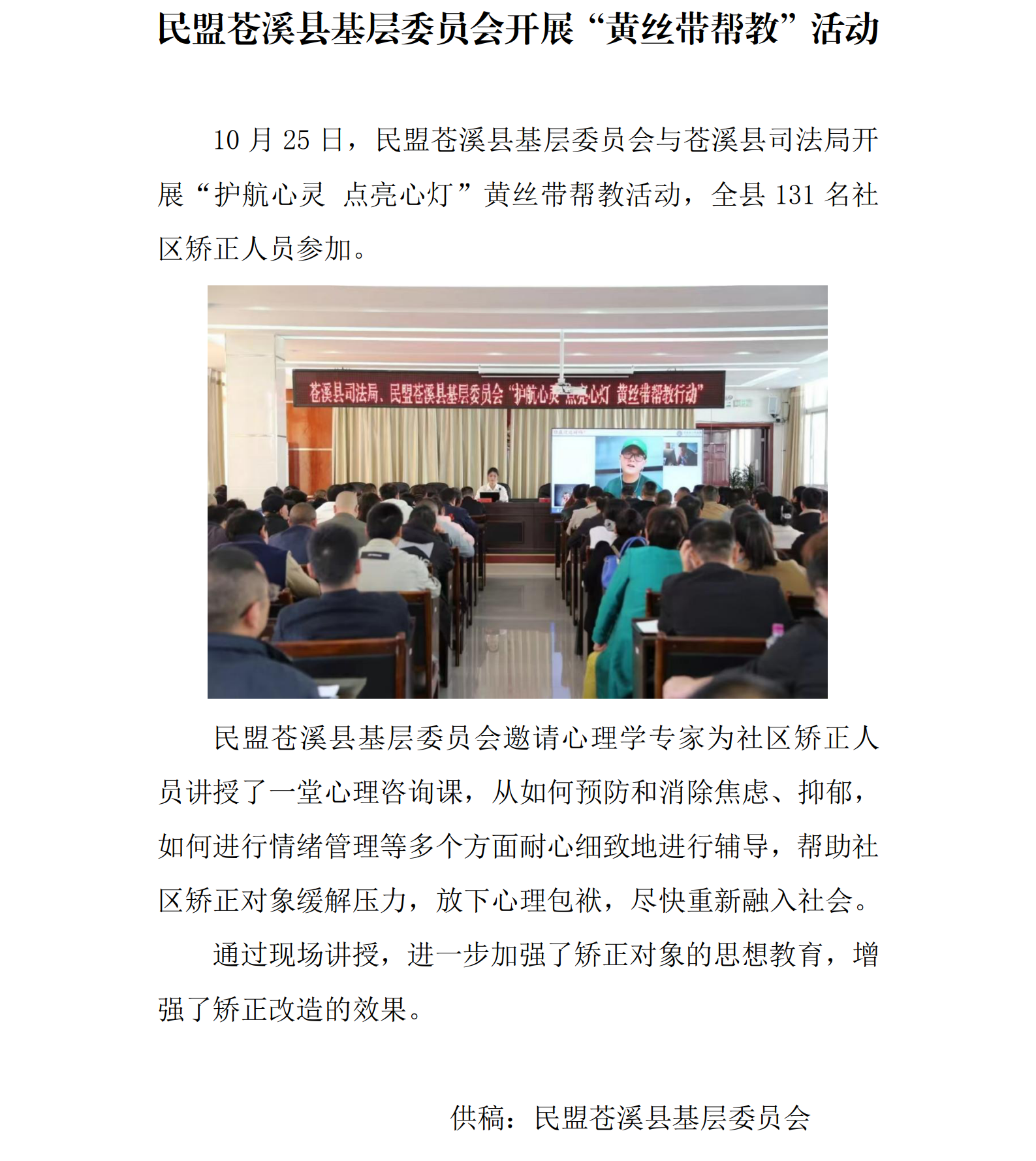 民盟苍溪县基层委员会开展“黄丝带帮教”活动

10 月 25 日，民盟苍溪县基层委员会与苍溪县司法局开展“护航心灵 点亮心灯”黄丝带帮教活动，全县 131 名社区矫正人员参加。

苍溪县司法局、民盟苍溪县基层委员会“护航心灵 点亮心灯 黄丝带帮教行动”

民盟苍溪县基层委员会邀请心理学专家为社区矫正人员讲授了一堂心理咨询课，从如何预防和消除焦虑、抑郁，如何进行情绪管理等多个方面耐心细致地进行辅导，帮助社区矫正对象缓解压力，放下心理包袱，尽快重新融入社会。

通过现场讲授，进一步加强了矫正对象的思想教育，增强了矫正改造的效果。

供稿：民盟苍溪县基层委员会